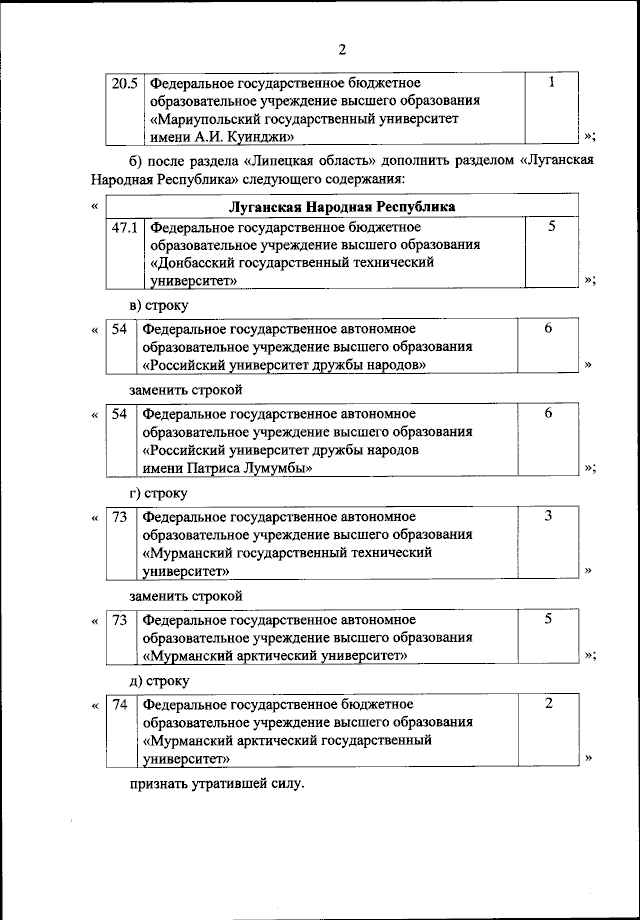 2

| 20.5 | Федеральное государственное бюджетное образовательное учреждение высшего образования «Мариупольский государственный университет имени А.И. Куинджи» | 1 |
|---|---|---|

»;

б) после раздела «Липецкая область» дополнить разделом «Луганская Народная Республика» следующего содержания:

«

| Луганская Народная Республика | | |
|---|---|---|
| 47.1 | Федеральное государственное бюджетное образовательное учреждение высшего образования «Донбасский государственный технический университет» | 5 |

»;

в) строку

«

| 54 | Федеральное государственное автономное образовательное учреждение высшего образования «Российский университет дружбы народов» | 6 |
|---|---|---|

»

заменить строкой

«

| 54 | Федеральное государственное автономное образовательное учреждение высшего образования «Российский университет дружбы народов имени Патриса Лумумбы» | 6 |
|---|---|---|

»;

г) строку

«

| 73 | Федеральное государственное автономное образовательное учреждение высшего образования «Мурманский государственный технический университет» | 3 |
|---|---|---|

»

заменить строкой

«

| 73 | Федеральное государственное автономное образовательное учреждение высшего образования «Мурманский арктический университет» | 5 |
|---|---|---|

»;

д) строку

«

| 74 | Федеральное государственное бюджетное образовательное учреждение высшего образования «Мурманский арктический государственный университет» | 2 |
|---|---|---|

»

признать утратившей силу.